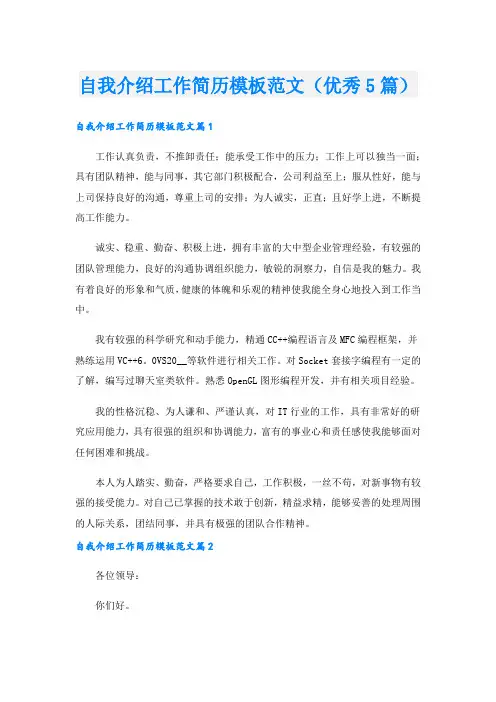 自我介绍工作简历模板范文（优秀5篇）

自我介绍工作简历模板范文篇1

工作认真负责，不推卸责任；能承受工作中的压力；工作上可以独当一面；具有团队精神，能与同事，其它部门积极配合，公司利益至上；服从性好，能与上司保持良好的沟通，尊重上司的安排；为人诚实，正直；且好学上进，不断提高工作能力。

诚实、稳重、勤奋、积极上进，拥有丰富的大中型企业管理经验，有较强的团队管理能力，良好的沟通协调组织能力，敏锐的洞察力，自信是我的魅力。我有着良好的形象和气质，健康的体魄和乐观的精神使我能全身心地投入到工作当中。

我有较强的科学研究和动手能力，精通CC++编程语言及MFC编程框架，并熟练运用VC++6。0VS20__等软件进行相关工作。对Socket套接字编程有一定的了解，编写过聊天室类软件。熟悉OpenGL图形编程开发，并有相关项目经验。

我的性格沉稳、为人谦和、严谨认真，对IT行业的工作，具有非常好的研究应用能力，具有很强的组织和协调能力，富有的事业心和责任感使我能够面对任何困难和挑战。

本人为人踏实、勤奋，严格要求自己，工作积极，一丝不苟，对新事物有较强的接受能力。对自己已掌握的技术敢于创新，精益求精，能够妥善的处理周围的人际关系，团结同事，并具有极强的团队合作精神。

自我介绍工作简历模板范文篇2

各位领导：

你们好。